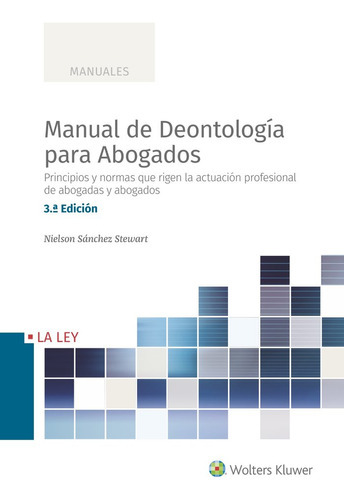 MANUALES

Manual de Deontología para Abogados

Principios y normas que rigen la actuación profesional de abogadas y abogados

3.ª Edición

Nielson Sánchez Stewart

LA LEY

Wolters Kluwer